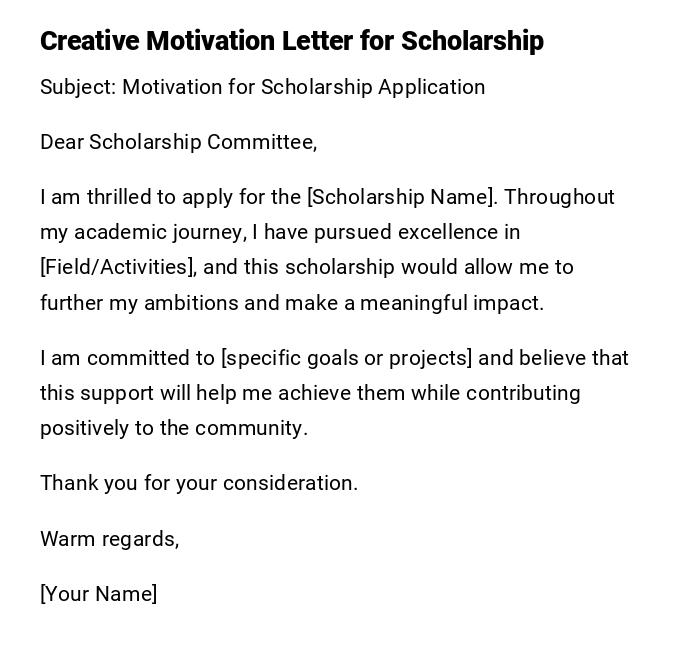 Creative Motivation Letter for Scholarship

Subject: Motivation for Scholarship Application

Dear Scholarship Committee,

I am thrilled to apply for the [Scholarship Name]. Throughout my academic journey, I have pursued excellence in [Field/Activities], and this scholarship would allow me to further my ambitions and make a meaningful impact.

I am committed to [specific goals or projects] and believe that this support will help me achieve them while contributing positively to the community.

Thank you for your consideration.

Warm regards,

[Your Name]